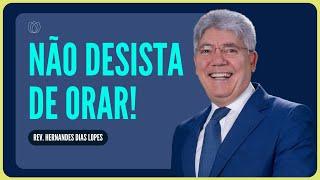 NÃO DESISTA DE ORAR!

REV. HERNANDES DIAS LOPES